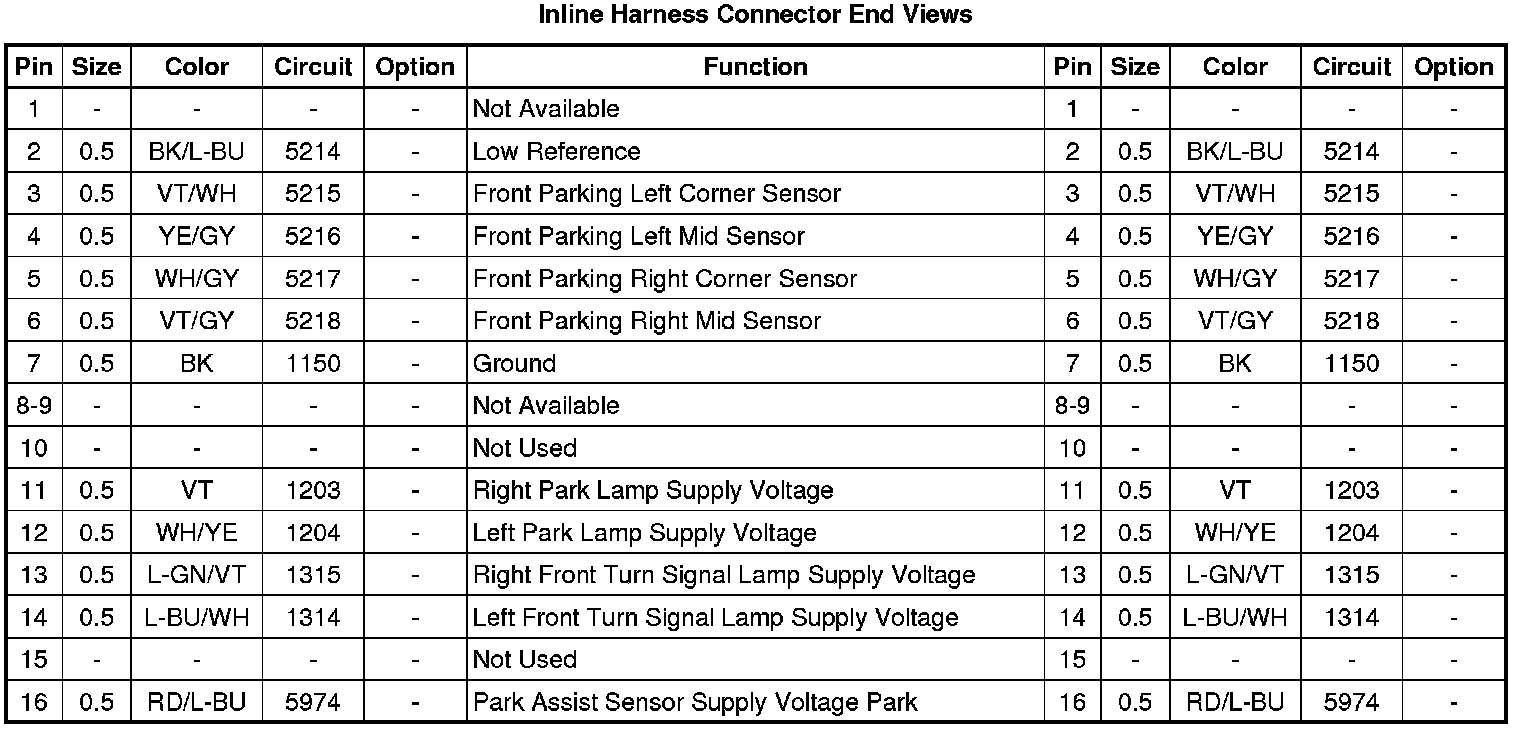 Inline Harness Connector End Views

| Pin | Size | Color | Circuit | Option | Function | Pin | Size | Color | Circuit | Option |
|---|---|---|---|---|---|---|---|---|---|---|
| 1 | - | - | - | - | Not Available | 1 | - | - | - | - |
| 2 | 0.5 | BK/L-BU | 5214 | - | Low Reference | 2 | 0.5 | BK/L-BU | 5214 | - |
| 3 | 0.5 | VT/WH | 5215 | - | Front Parking Left Corner Sensor | 3 | 0.5 | VT/WH | 5215 | - |
| 4 | 0.5 | YE/GY | 5216 | - | Front Parking Left Mid Sensor | 4 | 0.5 | YE/GY | 5216 | - |
| 5 | 0.5 | WH/GY | 5217 | - | Front Parking Right Corner Sensor | 5 | 0.5 | WH/GY | 5217 | - |
| 6 | 0.5 | VT/GY | 5218 | - | Front Parking Right Mid Sensor | 6 | 0.5 | VT/GY | 5218 | - |
| 7 | 0.5 | BK | 1150 | - | Ground | 7 | 0.5 | BK | 1150 | - |
| 8-9 | - | - | - | - | Not Available | 8-9 | - | - | - | - |
| 10 | - | - | - | - | Not Used | 10 | - | - | - | - |
| 11 | 0.5 | VT | 1203 | - | Right Park Lamp Supply Voltage | 11 | 0.5 | VT | 1203 | - |
| 12 | 0.5 | WH/YE | 1204 | - | Left Park Lamp Supply Voltage | 12 | 0.5 | WH/YE | 1204 | - |
| 13 | 0.5 | L-GN/VT | 1315 | - | Right Front Turn Signal Lamp Supply Voltage | 13 | 0.5 | L-GN/VT | 1315 | - |
| 14 | 0.5 | L-BU/WH | 1314 | - | Left Front Turn Signal Lamp Supply Voltage | 14 | 0.5 | L-BU/WH | 1314 | - |
| 15 | - | - | - | - | Not Used | 15 | - | - | - | - |
| 16 | 0.5 | RD/L-BU | 5974 | - | Park Assist Sensor Supply Voltage Park | 16 | 0.5 | RD/L-BU | 5974 | - |